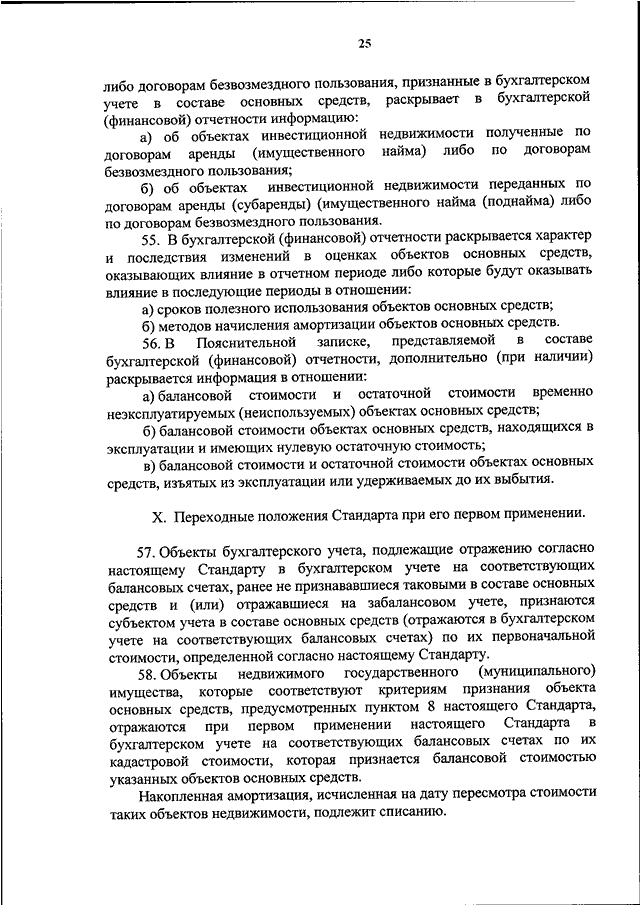 25

либо договорам безвозмездного пользования, признанные в бухгалтерском учете в составе основных средств, раскрывает в бухгалтерской (финансовой) отчетности информацию:

а) об объектах инвестиционной недвижимости полученные по договорам аренды (имущественного найма) либо по договорам безвозмездного пользования;

б) об объектах инвестиционной недвижимости переданных по договорам аренды (субаренды) (имущественного найма (поднайма) либо по договорам безвозмездного пользования.

55. В бухгалтерской (финансовой) отчетности раскрывается характер и последствия изменений в оценках объектов основных средств, оказывающих влияние в отчетном периоде либо которые будут оказывать влияние в последующие периоды в отношении:

а) сроков полезного использования объектов основных средств;

б) методов начисления амортизации объектов основных средств.

56. В Пояснительной записке, представляемой в составе бухгалтерской (финансовой) отчетности, дополнительно (при наличии) раскрывается информация в отношении:

а) балансовой стоимости и остаточной стоимости временно неэксплуатируемых (неиспользуемых) объектах основных средств;

б) балансовой стоимости объектах основных средств, находящихся в эксплуатации и имеющих нулевую остаточную стоимость;

в) балансовой стоимости и остаточной стоимости объектах основных средств, изъятых из эксплуатации или удерживаемых до их выбытия.

X. Переходные положения Стандарта при его первом применении.

57. Объекты бухгалтерского учета, подлежащие отражению согласно настоящему Стандарту в бухгалтерском учете на соответствующих балансовых счетах, ранее не признававшиеся таковыми в составе основных средств и (или) отражавшиеся на забалансовом учете, признаются субъектом учета в составе основных средств (отражаются в бухгалтерском учете на соответствующих балансовых счетах) по их первоначальной стоимости, определенной согласно настоящему Стандарту.

58. Объекты недвижимого государственного (муниципального) имущества, которые соответствуют критериям признания объекта основных средств, предусмотренных пунктом 8 настоящего Стандарта, отражаются при первом применении настоящего Стандарта в бухгалтерском учете на соответствующих балансовых счетах по их кадастровой стоимости, которая признается балансовой стоимостью указанных объектов основных средств.

Накопленная амортизация, исчисленная на дату пересмотра стоимости таких объектов недвижимости, подлежит списанию.